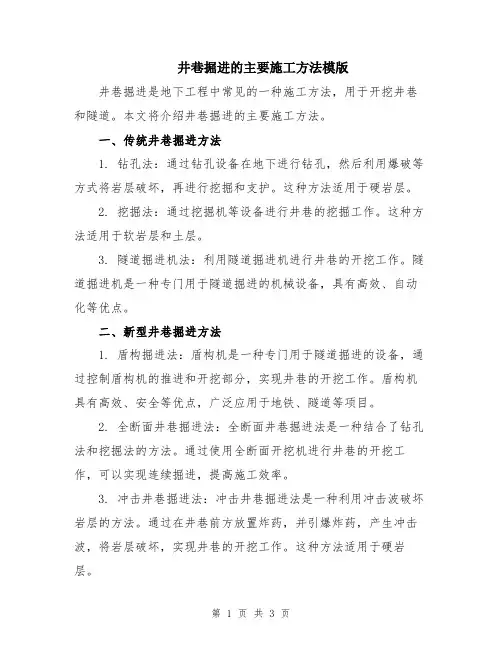 井巷掘进的主要施工方法模版

井巷掘进是地下工程中常见的一种施工方法，用于开挖井巷和隧道。本文将介绍井巷掘进的主要施工方法。

一、传统井巷掘进方法

1. 钻孔法：通过钻孔设备在地下进行钻孔，然后利用爆破等方式将岩层破坏，再进行挖掘和支护。这种方法适用于硬岩层。

2. 挖掘法：通过挖掘机等设备进行井巷的挖掘工作。这种方法适用于软岩层和土层。

3. 隧道掘进机法：利用隧道掘进机进行井巷的开挖工作。隧道掘进机是一种专门用于隧道掘进的机械设备，具有高效、自动化等优点。

二、新型井巷掘进方法

1. 盾构掘进法：盾构机是一种专门用于隧道掘进的设备，通过控制盾构机的推进和开挖部分，实现井巷的开挖工作。盾构机具有高效、安全等优点，广泛应用于地铁、隧道等项目。

2. 全断面井巷掘进法：全断面井巷掘进法是一种结合了钻孔法和挖掘法的方法。通过使用全断面开挖机进行井巷的开挖工作，可以实现连续掘进，提高施工效率。

3. 冲击井巷掘进法：冲击井巷掘进法是一种利用冲击波破坏岩层的方法。通过在井巷前方放置炸药，并引爆炸药，产生冲击波，将岩层破坏，实现井巷的开挖工作。这种方法适用于硬岩层。

第 1 页 共 3 页